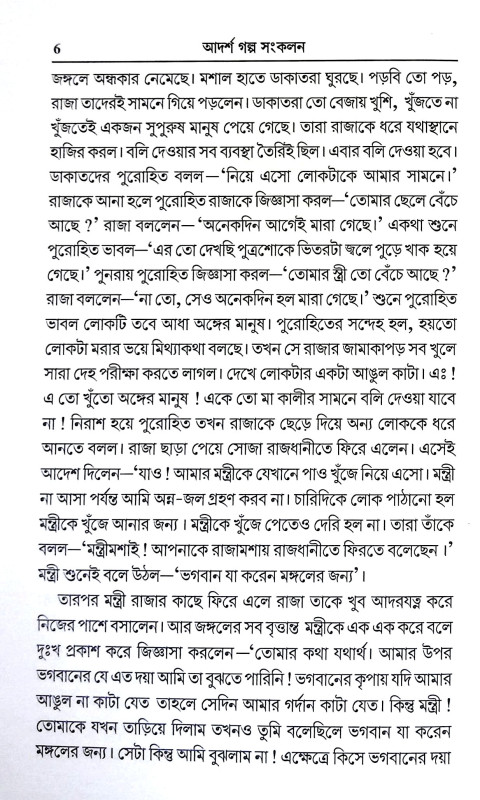 6 আদর্শ গল্প সংকলন

জঙ্গলে অন্ধকার নেমেছে। মশাল হাতে ডাকাতরা ঘুরছে। পড়বি তো পড়, রাজা তাদেরই সামনে গিয়ে পড়লেন। ডাকাতরা তো বেজায় খুশি, খুঁজতে না খুঁজতেই একজন সুপুরুষ মানুষ পেয়ে গেছে। তারা রাজাকে ধরে যথাস্থানে হাজির করল। বলি দেওয়ার সব ব্যবস্থা তৈরিই ছিল। এবার বলি দেওয়া হবে। ডাকাতদের পুরোহিত বলল—'নিয়ে এসো লোকটাকে আমার সামনে।' রাজাকে আনা হলে পুরোহিত রাজাকে জিজ্ঞাসা করল—'তোমার ছেলে বেঁচে আছে ?' রাজা বললেন—'অনেকদিন আগেই মারা গেছে।' একথা শুনে পুরোহিত ভাবল—'এর তো দেখছি পুত্রশোকে ভিতরটা জ্বলে পুড়ে খাক হয়ে গেছে।' পুনরায় পুরোহিত জিজ্ঞাসা করল—'তোমার স্ত্রী তো বেঁচে আছে ?' রাজা বললেন—'না তো, সেও অনেকদিন হল মারা গেছে।' শুনে পুরোহিত ভাবল লোকটি তবে আধা অঙ্গের মানুষ। পুরোহিতের সন্দেহ হল, হয়তো লোকটা মরার ভয়ে মিথ্যাকথা বলছে। তখন সে রাজার জামাকাপড় সব খুলে সারা দেহ পরীক্ষা করতে লাগল। দেখে লোকটার একটা আঙুল কাটা। এঃ ! এ তো খুঁতো অঙ্গের মানুষ ! একে তো মা কালীর সামনে বলি দেওয়া যাবে না ! নিরাশ হয়ে পুরোহিত তখন রাজাকে ছেড়ে দিয়ে অন্য লোককে ধরে আনতে বলল। রাজা ছাড়া পেয়ে সোজা রাজধানীতে ফিরে এলেন। এসেই আদেশ দিলেন—'যাও ! আমার মন্ত্রীকে যেখানে পাও খুঁজে নিয়ে এসো। মন্ত্রী না আসা পর্যন্ত আমি অন্ন-জল গ্রহণ করব না। চারিদিকে লোক পাঠানো হল মন্ত্রীকে খুঁজে আনার জন্য। মন্ত্রীকে খুঁজে পেতেও দেরি হল না। তারা তাঁকে বলল—'মন্ত্রীমশাই ! আপনাকে রাজামশায় রাজধানীতে ফিরতে বলেছেন।' মন্ত্রী শুনেই বলে উঠল—'ভগবান যা করেন মঙ্গলের জন্য'।

তারপর মন্ত্রী রাজার কাছে ফিরে এলে রাজা তাকে খুব আদরযত্ন করে নিজের পাশে বসালেন। আর জঙ্গলের সব বৃত্তান্ত মন্ত্রীকে এক এক করে বলে দুঃখ প্রকাশ করে জিজ্ঞাসা করলেন—'তোমার কথা যথার্থ। আমার উপর ভগবানের যে এত দয়া আমি তা বুঝতে পারিনি ! ভগবানের কৃপায় যদি আমার আঙুল না কাটা যেত তাহলে সেদিন আমার গর্দান কাটা যেত। কিন্তু মন্ত্রী ! তোমাকে যখন তাড়িয়ে দিলাম তখনও তুমি বলেছিলে ভগবান যা করেন মঙ্গলের জন্য। সেটা কিন্তু আমি বুঝলাম না ! এক্ষেত্রে কিসে ভগবানের দয়া